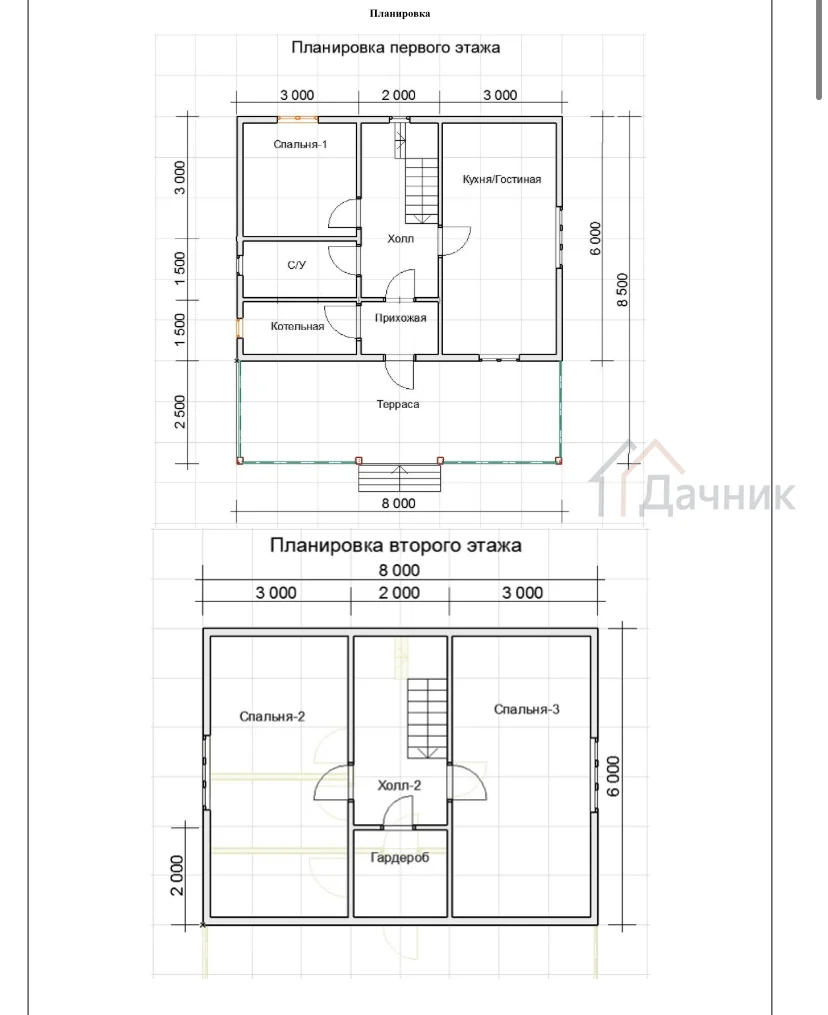 Планировка

Планировка первого этажа

3 000
2 000
3 000

3 000
1 500
1 500
2 500

6 000
8 500

Спальня-1
Кухня/Гостиная
Холл
С/У
Котельная
Прихожая
Терраса

8 000

Дачник

Планировка второго этажа

8 000
3 000
2 000
3 000

Спальня-2
Спальня-3
Холл-2
Гардероб

6 000
2 000